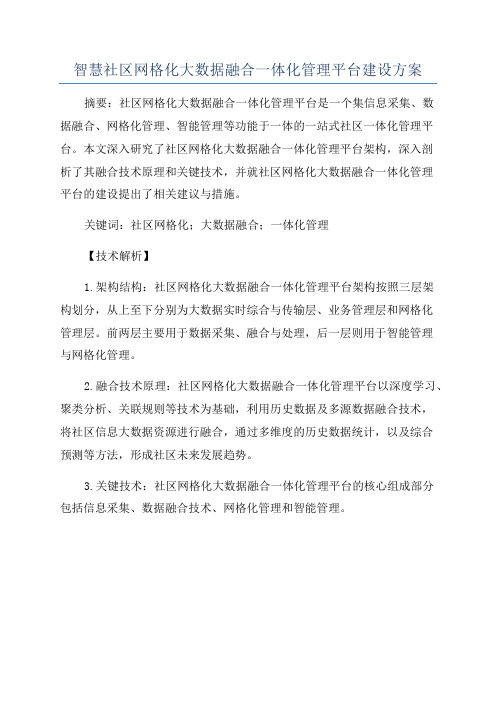 智慧社区网格化大数据融合一体化管理平台建设方案

摘要：社区网格化大数据融合一体化管理平台是一个集信息采集、数据融合、网格化管理、智能管理等功能于一体的一站式社区一体化管理平台。本文深入研究了社区网格化大数据融合一体化管理平台架构，深入剖析了其融合技术原理和关键技术，并就社区网格化大数据融合一体化管理平台的建设提出了相关建议与措施。

关键词：社区网格化；大数据融合；一体化管理

【技术解析】

1.架构结构：社区网格化大数据融合一体化管理平台架构按照三层架构划分，从上至下分别为大数据实时综合与传输层、业务管理层和网格化管理层。前两层主要用于数据采集、融合与处理，后一层则用于智能管理与网格化管理。

2.融合技术原理：社区网格化大数据融合一体化管理平台以深度学习、聚类分析、关联规则等技术为基础，利用历史数据及多源数据融合技术，将社区信息大数据资源进行融合，通过多维度的历史数据统计，以及综合预测等方法，形成社区未来发展趋势。

3.关键技术：社区网格化大数据融合一体化管理平台的核心组成部分包括信息采集、数据融合技术、网格化管理和智能管理。